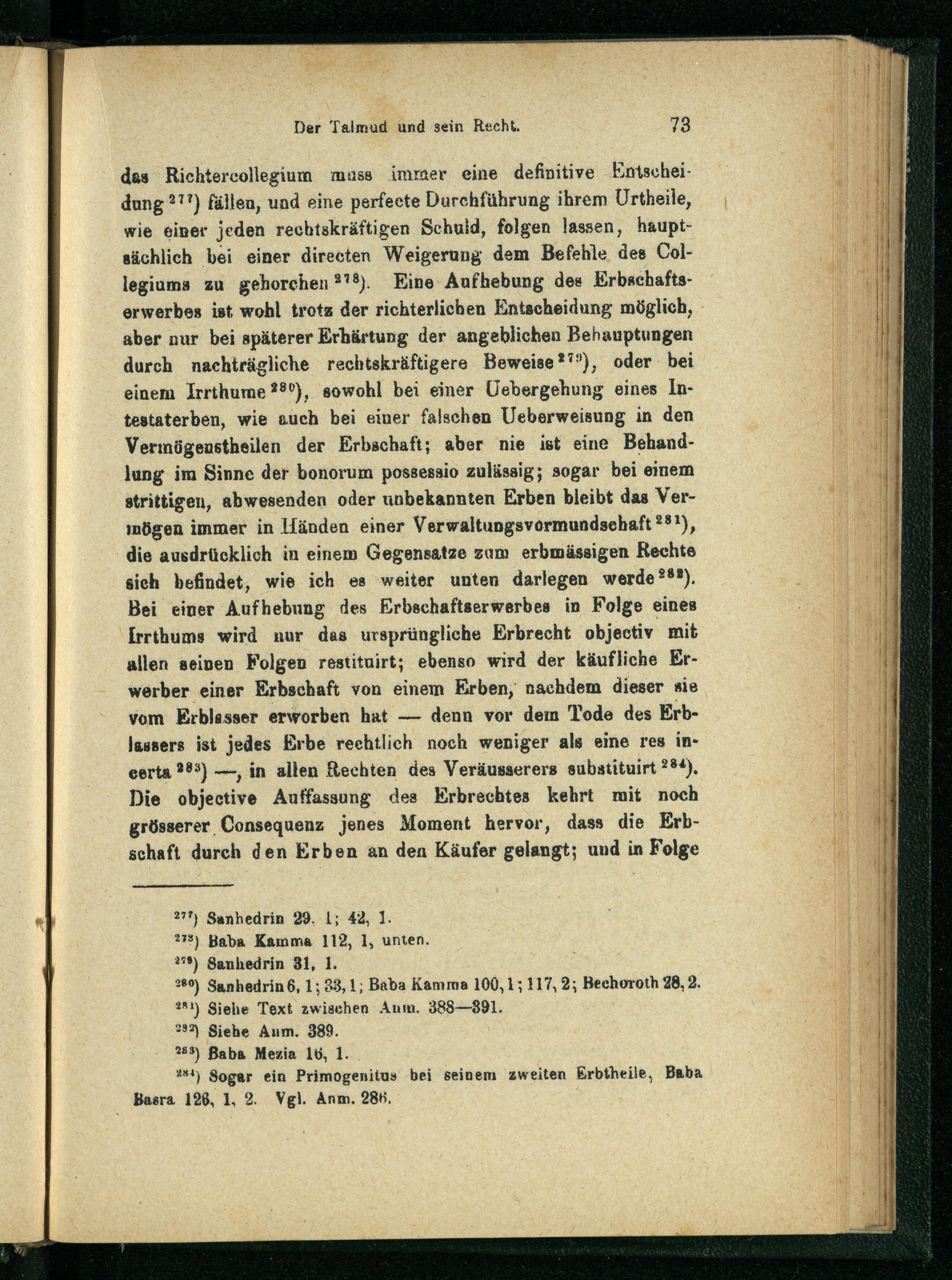 Der Talmud und sein Recht. 73

das Richtercollegium muss immer eine definitive Entscheidung $^{277}$) fällen, und eine perfecte Durchführung ihrem Urtheile, wie einer jeden rechtskräftigen Schuld, folgen lassen, hauptsächlich bei einer directen Weigerung dem Befehle des Collegiums zu gehorchen $^{278}$). Eine Aufhebung des Erbschaftserwerbes ist wohl trotz der richterlichen Entscheidung möglich, aber nur bei späterer Erhärtung der angeblichen Behauptungen durch nachträgliche rechtskräftigere Beweise $^{279}$), oder bei einem Irrthume $^{280}$), sowohl bei einer Uebergehung eines Intestaterben, wie auch bei einer falschen Ueberweisung in den Vermögenstheilen der Erbschaft; aber nie ist eine Behandlung im Sinne der bonorum possessio zulässig; sogar bei einem strittigen, abwesenden oder unbekannten Erben bleibt das Vermögen immer in Händen einer Verwaltungsvormundschaft $^{281}$), die ausdrücklich in einem Gegensatze zum erbmässigen Rechte sich befindet, wie ich es weiter unten darlegen werde $^{282}$). Bei einer Aufhebung des Erbschaftserwerbes in Folge eines Irrthums wird nur das ursprüngliche Erbrecht objectiv mit allen seinen Folgen restituirt; ebenso wird der käufliche Erwerber einer Erbschaft von einem Erben, nachdem dieser sie vom Erblasser erworben hat — denn vor dem Tode des Erblassers ist jedes Erbe rechtlich noch weniger als eine res incerta $^{283}$) —, in allen Rechten des Veräusserers substituirt $^{284}$). Die objective Auffassung des Erbrechtes kehrt mit noch grösserer Consequenz jenes Moment hervor, dass die Erbschaft durch den Erben an den Käufer gelangt; und in Folge

$^{277}$) Sanhedrin 29. 1; 42, 1.
$^{278}$) Baba Kamma 112, 1, unten.
$^{279}$) Sanhedrin 31, 1.
$^{280}$) Sanhedrin 6, 1; 33, 1; Baba Kamma 100, 1; 117, 2; Bechoroth 28, 2.
$^{281}$) Siehe Text zwischen Anm. 388—391.
$^{282}$) Siehe Anm. 389.
$^{283}$) Baba Mezia 16, 1.
$^{284}$) Sogar ein Primogenitus bei seinem zweiten Erbtheile, Baba Basra 126, 1, 2. Vgl. Anm. 286.